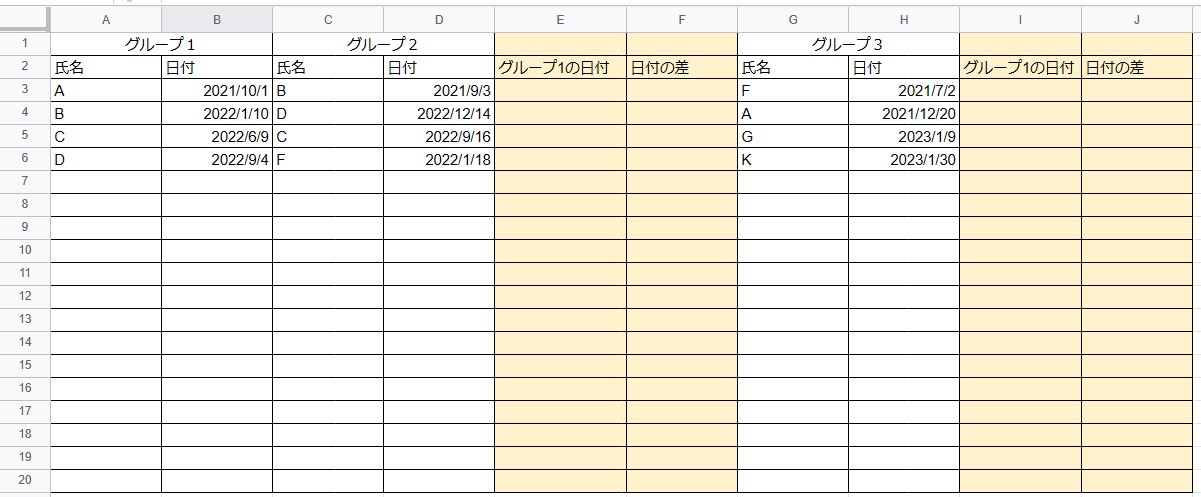 | | A | B | C | D | E | F | G | H | I | J |
|---|---|---|---|---|---|---|---|---|---|---|
| 1 | グループ１ | | グループ２ | | | | グループ３ | | | |
| 2 | 氏名 | 日付 | 氏名 | 日付 | グループ1の日付 | 日付の差 | 氏名 | 日付 | グループ1の日付 | 日付の差 |
| 3 | A | 2021/10/1 | B | 2021/9/3 | | | F | 2021/7/2 | | |
| 4 | B | 2022/1/10 | D | 2022/12/14 | | | A | 2021/12/20 | | |
| 5 | C | 2022/6/9 | C | 2022/9/16 | | | G | 2023/1/9 | | |
| 6 | D | 2022/9/4 | F | 2022/1/18 | | | K | 2023/1/30 | | |
| 7 | | | | | | | | | | |
| 8 | | | | | | | | | | |
| 9 | | | | | | | | | | |
| 10 | | | | | | | | | | |
| 11 | | | | | | | | | | |
| 12 | | | | | | | | | | |
| 13 | | | | | | | | | | |
| 14 | | | | | | | | | | |
| 15 | | | | | | | | | | |
| 16 | | | | | | | | | | |
| 17 | | | | | | | | | | |
| 18 | | | | | | | | | | |
| 19 | | | | | | | | | | |
| 20 | | | | | | | | | | |